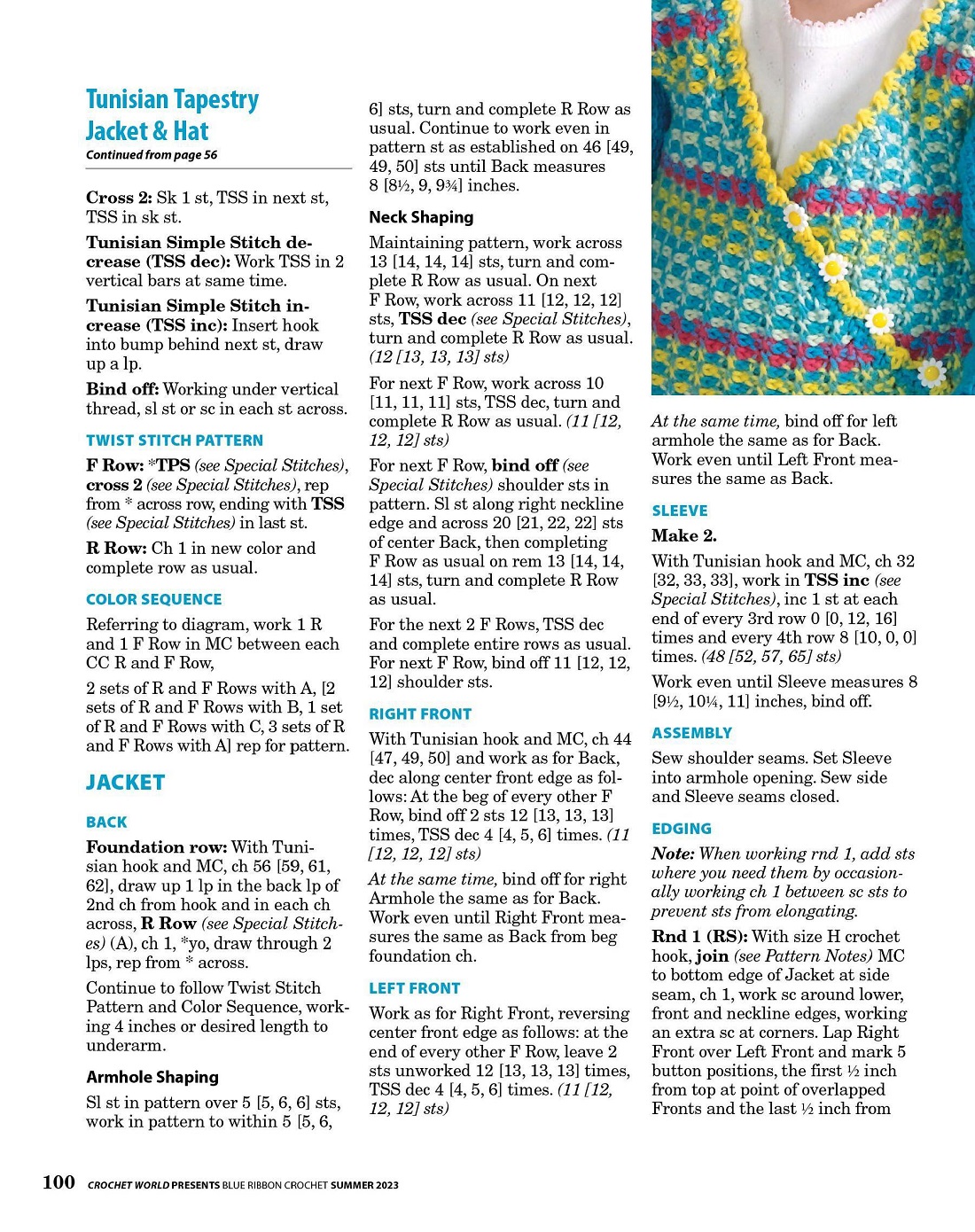 Tunisian Tapestry Jacket & Hat
Continued from page 56

Cross 2: Sk 1 st, TSS in next st, TSS in sk st.

Tunisian Simple Stitch decrease (TSS dec): Work TSS in 2 vertical bars at same time.

Tunisian Simple Stitch increase (TSS inc): Insert hook into bump behind next st, draw up a lp.

Bind off: Working under vertical thread, sl st or sc in each st across.

TWIST STITCH PATTERN

F Row: *TPS (see Special Stitches), cross 2 (see Special Stitches), rep from * across row, ending with TSS (see Special Stitches) in last st.

R Row: Ch 1 in new color and complete row as usual.

COLOR SEQUENCE

Referring to diagram, work 1 R and 1 F Row in MC between each CC R and F Row,

2 sets of R and F Rows with A, [2 sets of R and F Rows with B, 1 set of R and F Rows with C, 3 sets of R and F Rows with A] rep for pattern.

JACKET

BACK

Foundation row: With Tunisian hook and MC, ch 56 [59, 61, 62], draw up 1 lp in the back lp of 2nd ch from hook and in each ch across, R Row (see Special Stitches) (A), ch 1, *yo, draw through 2 lps, rep from * across.

Continue to follow Twist Stitch Pattern and Color Sequence, working 4 inches or desired length to underarm.

Armhole Shaping

Sl st in pattern over 5 [5, 6, 6] sts, work in pattern to within 5 [5, 6, 6] sts, turn and complete R Row as usual. Continue to work even in pattern st as established on 46 [49, 49, 50] sts until Back measures 8 [8½, 9, 9¾] inches.

Neck Shaping

Maintaining pattern, work across 13 [14, 14, 14] sts, turn and complete R Row as usual. On next F Row, work across 11 [12, 12, 12] sts, TSS dec (see Special Stitches), turn and complete R Row as usual. (12 [13, 13, 13] sts)

For next F Row, work across 10 [11, 11, 11] sts, TSS dec, turn and complete R Row as usual. (11 [12, 12, 12] sts)

For next F Row, bind off (see Special Stitches) shoulder sts in pattern. Sl st along right neckline edge and across 20 [21, 22, 22] sts of center Back, then completing F Row as usual on rem 13 [14, 14, 14] sts, turn and complete R Row as usual.

For the next 2 F Rows, TSS dec and complete entire rows as usual. For next F Row, bind off 11 [12, 12, 12] shoulder sts.

RIGHT FRONT

With Tunisian hook and MC, ch 44 [47, 49, 50] and work as for Back, dec along center front edge as follows: At the beg of every other F Row, bind off 2 sts 12 [13, 13, 13] times, TSS dec 4 [4, 5, 6] times. (11 [12, 12, 12] sts)

At the same time, bind off for right Armhole the same as for Back. Work even until Right Front measures the same as Back from beg foundation ch.

LEFT FRONT

Work as for Right Front, reversing center front edge as follows: at the end of every other F Row, leave 2 sts unworked 12 [13, 13, 13] times, TSS dec 4 [4, 5, 6] times. (11 [12, 12, 12] sts)

At the same time, bind off for left armhole the same as for Back. Work even until Left Front measures the same as Back.

SLEEVE

Make 2.

With Tunisian hook and MC, ch 32 [32, 33, 33], work in TSS inc (see Special Stitches), inc 1 st at each end of every 3rd row 0 [0, 12, 16] times and every 4th row 8 [10, 0, 0] times. (48 [52, 57, 65] sts)

Work even until Sleeve measures 8 [9½, 10¼, 11] inches, bind off.

ASSEMBLY

Sew shoulder seams. Set Sleeve into armhole opening. Sew side and Sleeve seams closed.

EDGING

Note: When working rnd 1, add sts where you need them by occasionally working ch 1 between sc sts to prevent sts from elongating.

Rnd 1 (RS): With size H crochet hook, join (see Pattern Notes) MC to bottom edge of Jacket at side seam, ch 1, work sc around lower, front and neckline edges, working an extra sc at corners. Lap Right Front over Left Front and mark 5 button positions, the first ½ inch from top at point of overlapped Fronts and the last ½ inch from

100 CROCHET WORLD PRESENTS BLUE RIBBON CROCHET SUMMER 2023